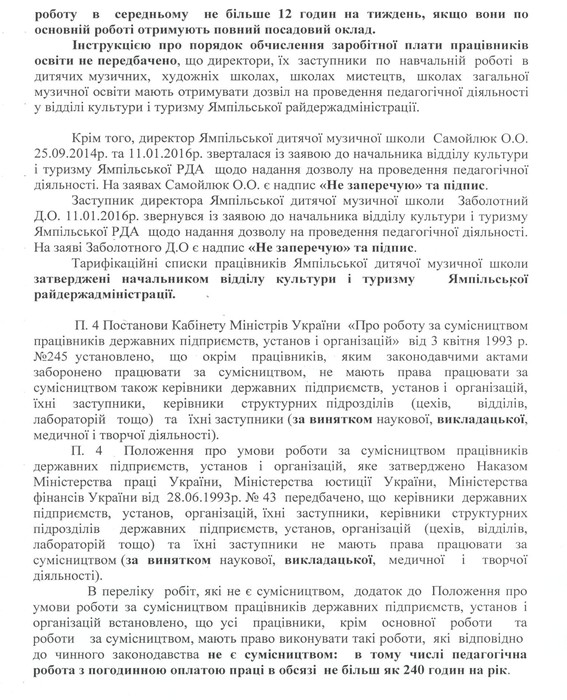 роботу в середньому не більше 12 годин на тиждень, якщо вони по основній роботі отримують повний посадовий оклад.

Інструкцією про порядок обчислення заробітної плати працівників освіти не передбачено, що директори, їх заступники по навчальній роботі в дитячих музичних, художніх школах, школах мистецтв, школах загальної музичної освіти мають отримувати дозвіл на проведення педагогічної діяльності у відділі культури і туризму Ямпільської райдержадміністрації.

Крім того, директор Ямпільської дитячої музичної школи Самойлюк О.О. 25.09.2014р. та 11.01.2016р. зверталася із заявою до начальника відділу культури і туризму Ямпільської РДА щодо надання дозволу на проведення педагогічної діяльності. На заявах Самойлюк О.О. є надпис «Не заперечую» та підпис.

Заступник директора Ямпільської дитячої музичної школи Заболотний Д.О. 11.01.2016р. звернувся із заявою до начальника відділу культури і туризму Ямпільської РДА щодо надання дозволу на проведення педагогічної діяльності. На заяві Заболотного Д.О є надпис «Не заперечую» та підпис.

Тарифікаційні списки працівників Ямпільської дитячої музичної школи затверджені начальником відділу культури і туризму Ямпільської райдержадміністрації.

П. 4 Постанови Кабінету Міністрів України «Про роботу за сумісництвом працівників державних підприємств, установ і організацій» від 3 квітня 1993 р. №245 установлено, що окрім працівників, яким законодавчими актами заборонено працювати за сумісництвом, не мають права працювати за сумісництвом також керівники державних підприємств, установ і організацій, їхні заступники, керівники структурних підрозділів (цехів, відділів, лабораторій тощо) та їхні заступники (за винятком наукової, викладацької, медичної і творчої діяльності).

П. 4 Положення про умови роботи за сумісництвом працівників державних підприємств, установ і організацій, яке затверджено Наказом Міністерства праці України, Міністерства юстиції України, Міністерства фінансів України від 28.06.1993р. № 43 передбачено, що керівники державних підприємств, установ, організацій, їхні заступники, керівники структурних підрозділів державних підприємств, установ, організацій (цехів, відділів, лабораторій тощо) та їхні заступники не мають права працювати за сумісництвом (за винятком наукової, викладацької, медичної і творчої діяльності).

В переліку робіт, які не є сумісництвом, додаток до Положення про умови роботи за сумісництвом працівників державних підприємств, установ і організацій встановлено, що усі працівники, крім основної роботи та роботи за сумісництвом, мають право виконувати такі роботи, які відповідно до чинного законодавства не є сумісництвом: в тому числі педагогічна робота з погодинною оплатою праці в обсязі не більш як 240 годин на рік.